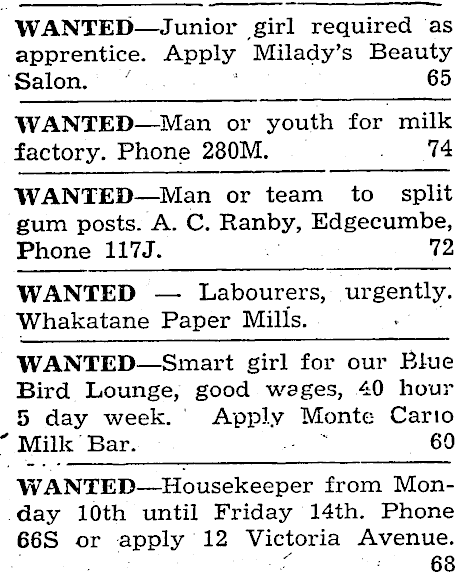 WANTED—Junior girl required as apprentice. Apply Milady's Beauty Salon. 65

WANTED—Man or youth for milk factory. Phone 280M. 74

WANTED—Man or team to split gum posts. A. C. Ranby, Edgecumbe, Phone 117J. 72

WANTED — Labourers, urgently. Whakatane Paper Mills.

WANTED—Smart girl for our Blue Bird Lounge, good wages, 40 hour 5 day week. Apply Monte Carlo Milk Bar. 60

WANTED—Housekeeper from Monday 10th until Friday 14th. Phone 66S or apply 12 Victoria Avenue. 68